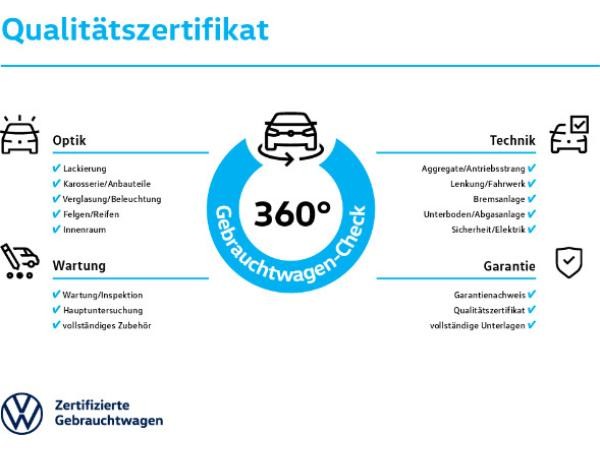 Qualitätszertifikat

Optik
✔ Lackierung
✔ Karosserie/Anbauteile
✔ Verglasung/Beleuchtung
✔ Felgen/Reifen
✔ Innenraum

Wartung
✔ Wartung/Inspektion
✔ Hauptuntersuchung
✔ vollständiges Zubehör

360°
Gebrauchtwagen-Check

Technik
Aggregate/Antriebsstrang ✔
Lenkung/Fahrwerk ✔
Bremsanlage ✔
Unterboden/Abgasanlage ✔
Sicherheit/Elektrik ✔

Garantie
Garantienachweis ✔
Qualitätszertifikat ✔
vollständige Unterlagen ✔

Zertifizierte
Gebrauchtwagen